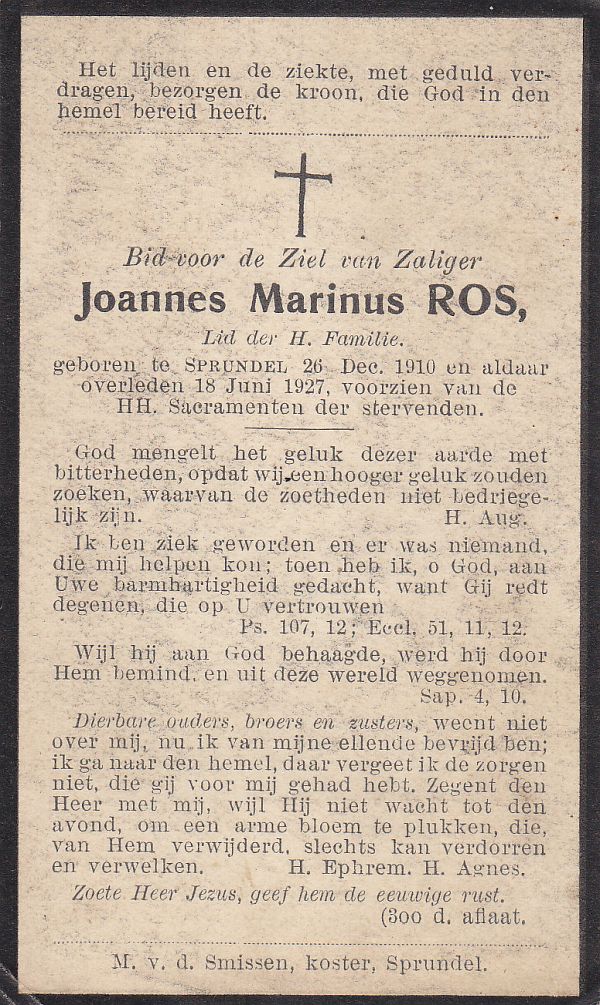 Het lijden en de ziekte, met geduld verdragen, bezorgen de kroon, die God in den hemel bereid heeft.

Bid voor de Ziel van Zaliger

Joannes Marinus ROS,

Lid der H. Familie.

geboren te SPRUNDEL 26 Dec. 1910 en aldaar overleden 18 Juni 1927, voorzien van de HH. Sacramenten der stervenden.

God mengelt het geluk dezer aarde met bitterheden, opdat wij een hooger geluk zouden zoeken, waarvan de zoetheden niet bedriegelijk zijn. H. Aug.

Ik ben ziek geworden en er was niemand, die mij helpen kon; toen heb ik, o God, aan Uwe barmhartigheid gedacht, want Gij redt degenen, die op U vertrouwen Ps. 107, 12; Eccl. 51, 11, 12.

Wijl hij aan God behaagde, werd hij door Hem bemind, en uit deze wereld weggenomen. Sap. 4, 10.

Dierbare ouders, broers en zusters, weent niet over mij, nu ik van mijne ellende bevrijd ben; ik ga naar den hemel, daar vergeet ik de zorgen niet, die gij voor mij gehad hebt. Zegent den Heer met mij, wijl Hij niet wacht tot den avond, om een arme bloem te plukken, die, van Hem verwijderd, slechts kan verdorren en verwelken. H. Ephrem. H. Agnes.

Zoete Heer Jezus, geef hem de eeuwige rust. (300 d. aflaat.

M. v. d. Smissen, koster, Sprundel.